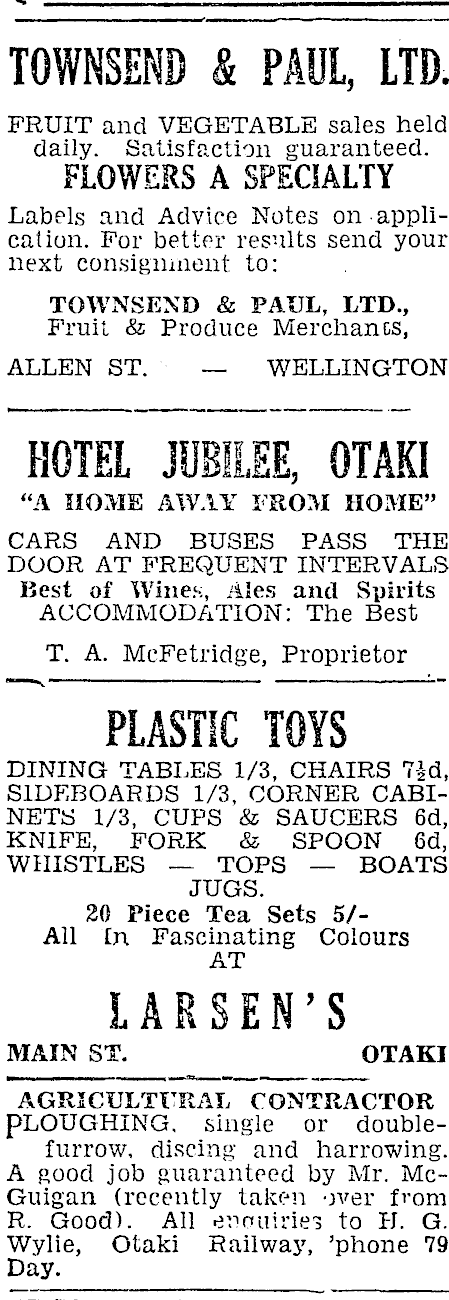 TOWNSEND & PAUL, LTD.

FRUIT and VEGETABLE sales held daily. Satisfaction guaranteed.

FLOWERS A SPECIALTY

Labels and Advice Notes on application. For better results send your next consignment to:

TOWNSEND & PAUL, LTD., Fruit & Produce Merchants,

ALLEN ST. — WELLINGTON

HOTEL JUBILEE, OTAKI

"A HOME AWAY FROM HOME"

CARS AND BUSES PASS THE DOOR AT FREQUENT INTERVALS
Best of Wines, Ales and Spirits
ACCOMMODATION: The Best

T. A. McFetridge, Proprietor

PLASTIC TOYS

DINING TABLES 1/3, CHAIRS 7½d, SIDEBOARDS 1/3, CORNER CABINETS 1/3, CUPS & SAUCERS 6d, KNIFE, FORK & SPOON 6d, WHISTLES — TOPS — BOATS JUGS.
20 Piece Tea Sets 5/-
All In Fascinating Colours
AT

LARSEN'S

MAIN ST. OTAKI

AGRICULTURAL CONTRACTOR
PLOUGHING, single or double-furrow, discing and harrowing. A good job guaranteed by Mr. McGuigan (recently taken over from R. Good). All enquiries to H. G. Wylie, Otaki Railway, 'phone 79 Day.